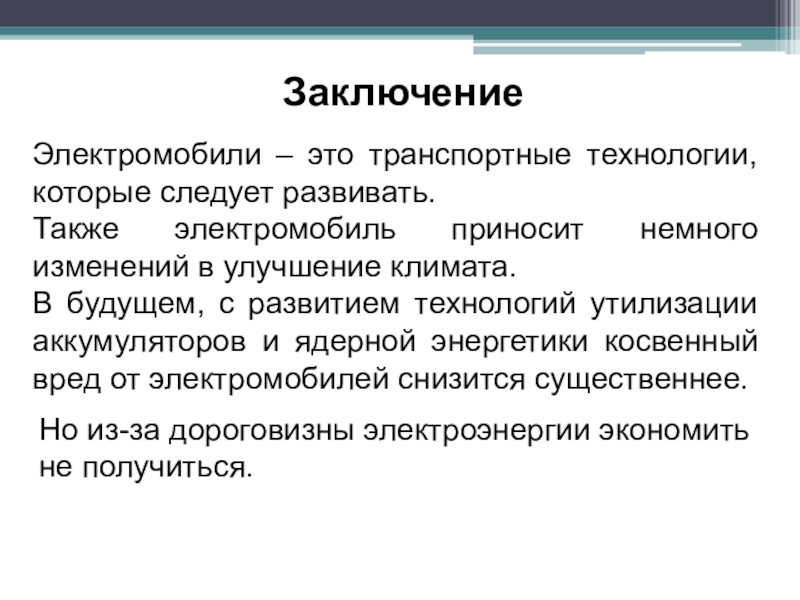 Заключение

Электромобили – это транспортные технологии, которые следует развивать.
Также электромобиль приносит немного изменений в улучшение климата.
В будущем, с развитием технологий утилизации аккумуляторов и ядерной энергетики косвенный вред от электромобилей снизится существеннее.

Но из-за дороговизны электроэнергии экономить не получиться.